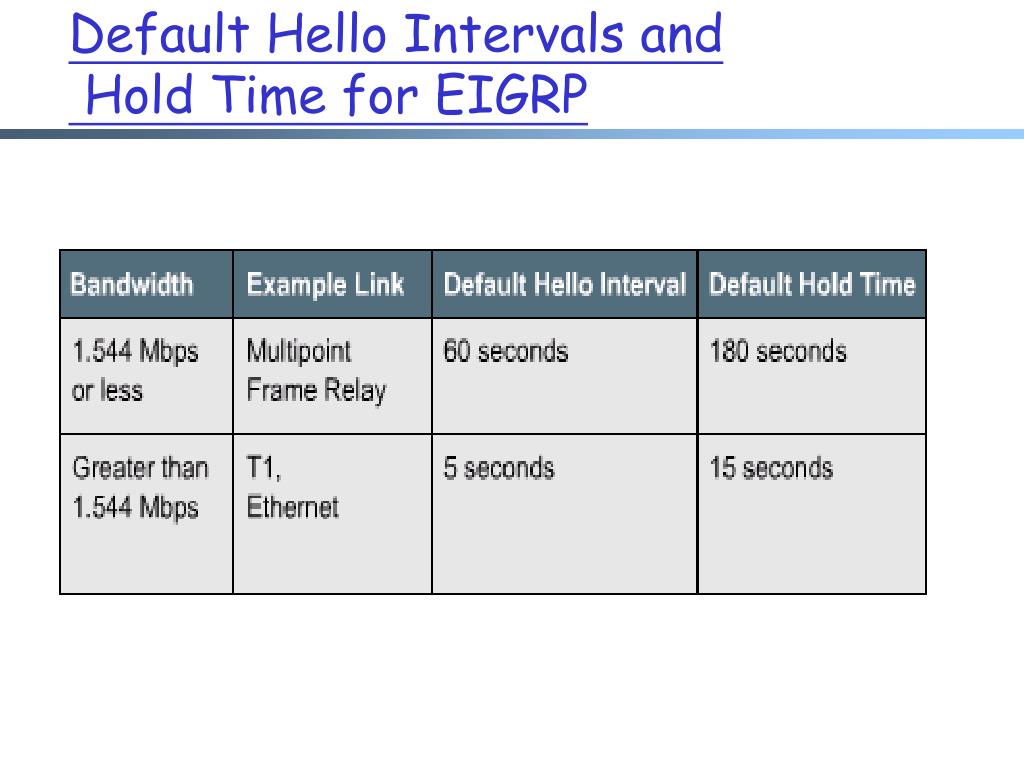 Default Hello Intervals and Hold Time for EIGRP

| Bandwidth | Example Link | Default Hello Interval | Default Hold Time |
|---|---|---|---|
| 1.544 Mbps or less | Multipoint Frame Relay | 60 seconds | 180 seconds |
| Greater than 1.544 Mbps | T1, Ethernet | 5 seconds | 15 seconds |